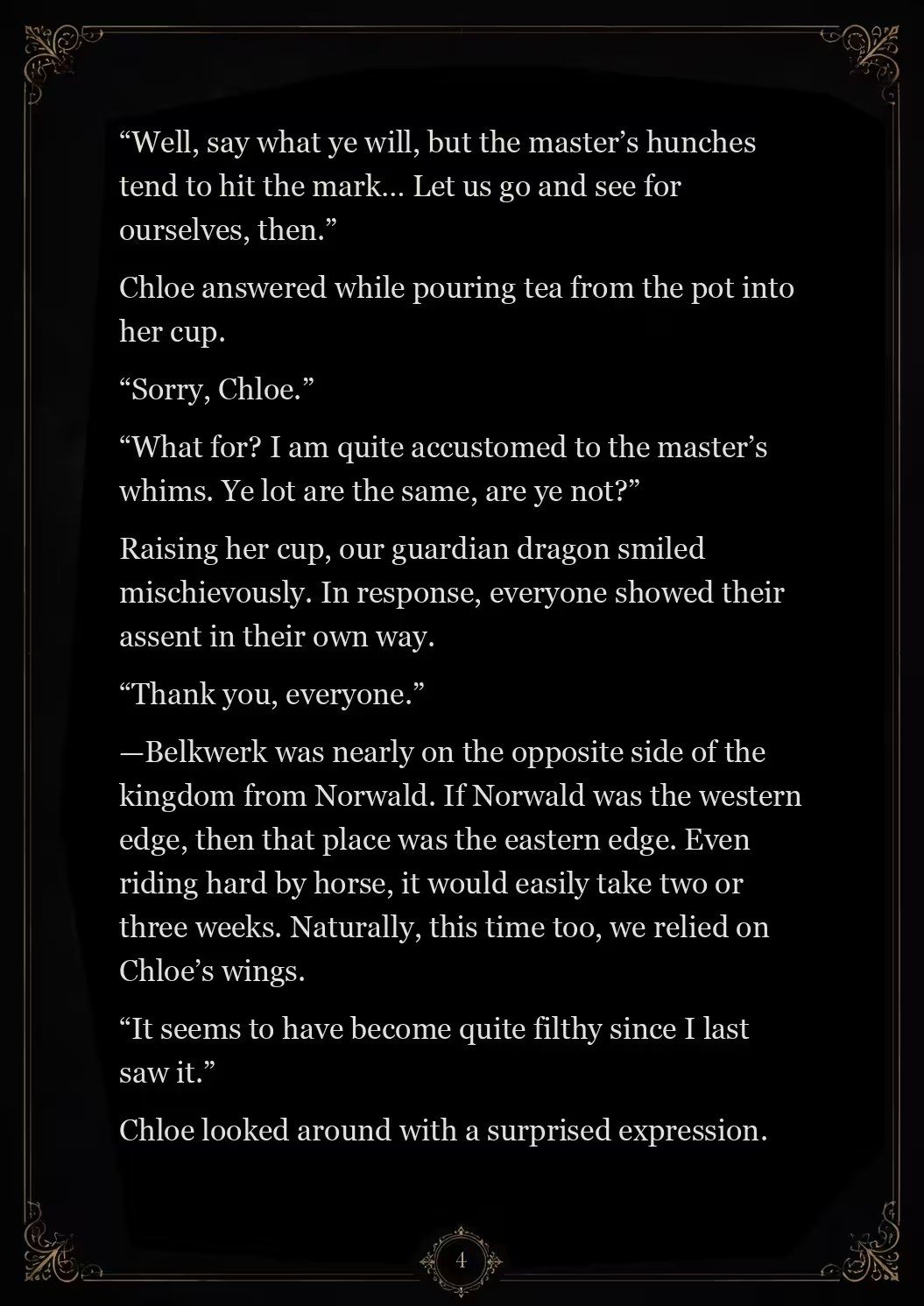 “Well, say what ye will, but the master’s hunches tend to hit the mark… Let us go and see for ourselves, then.”

Chloe answered while pouring tea from the pot into her cup.

“Sorry, Chloe.”

“What for? I am quite accustomed to the master’s whims. Ye lot are the same, are ye not?”

Raising her cup, our guardian dragon smiled mischievously. In response, everyone showed their assent in their own way.

“Thank you, everyone.”

—Belkwerk was nearly on the opposite side of the kingdom from Norwald. If Norwald was the western edge, then that place was the eastern edge. Even riding hard by horse, it would easily take two or three weeks. Naturally, this time too, we relied on Chloe’s wings.

“It seems to have become quite filthy since I last saw it.”

Chloe looked around with a surprised expression.

4